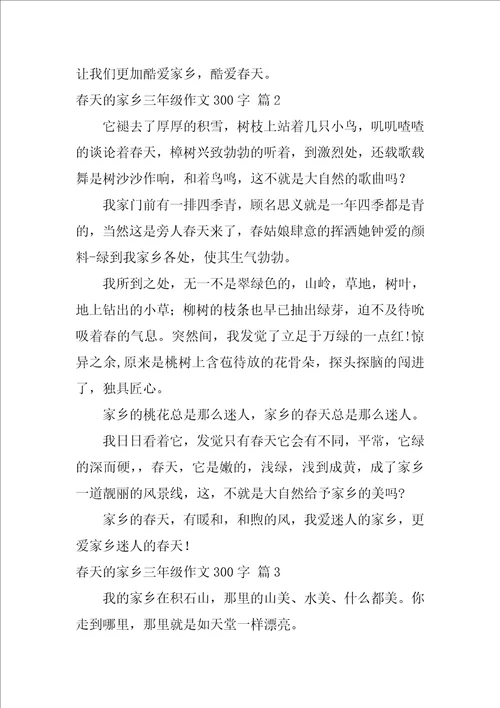 让我们更加酷爱家乡，酷爱春天。

春天的家乡三年级作文 300 字 篇 2

它褪去了厚厚的积雪，树枝上站着几只小鸟，叽叽喳喳的谈论着春天，樟树兴致勃勃的听着，到激烈处，还载歌载舞是树沙沙作响，和着鸟鸣，这不就是大自然的歌曲吗？

我家门前有一排四季青，顾名思义就是一年四季都是青的，当然这是旁人春天来了，春姑娘肆意的挥洒她钟爱的颜料-绿到我家乡各处，使其生气勃勃。

我所到之处，无一不是翠绿色的，山岭，草地，树叶，地上钻出的小草；柳树的枝条也早已抽出绿芽，迫不及待吮吸着春的气息。突然间，我发觉了立足于万绿的一点红!惊异之余,原来是桃树上含苞待放的花骨朵，探头探脑的闯进了，独具匠心。

家乡的桃花总是那么迷人，家乡的春天总是那么迷人。

我日日看着它，发觉只有春天它会有不同，平常，它绿的深而硬，，春天，它是嫩的，浅绿，浅到成黄，成了家乡一道靓丽的风景线，这，不就是大自然给予家乡的美吗?

家乡的春天，有暖和，和煦的风，我爱迷人的家乡，更爱家乡迷人的春天!

春天的家乡三年级作文 300 字 篇 3

我的家乡在积石山，那里的山美、水美、什么都美。你走到哪里，那里就是如天堂一样漂亮。